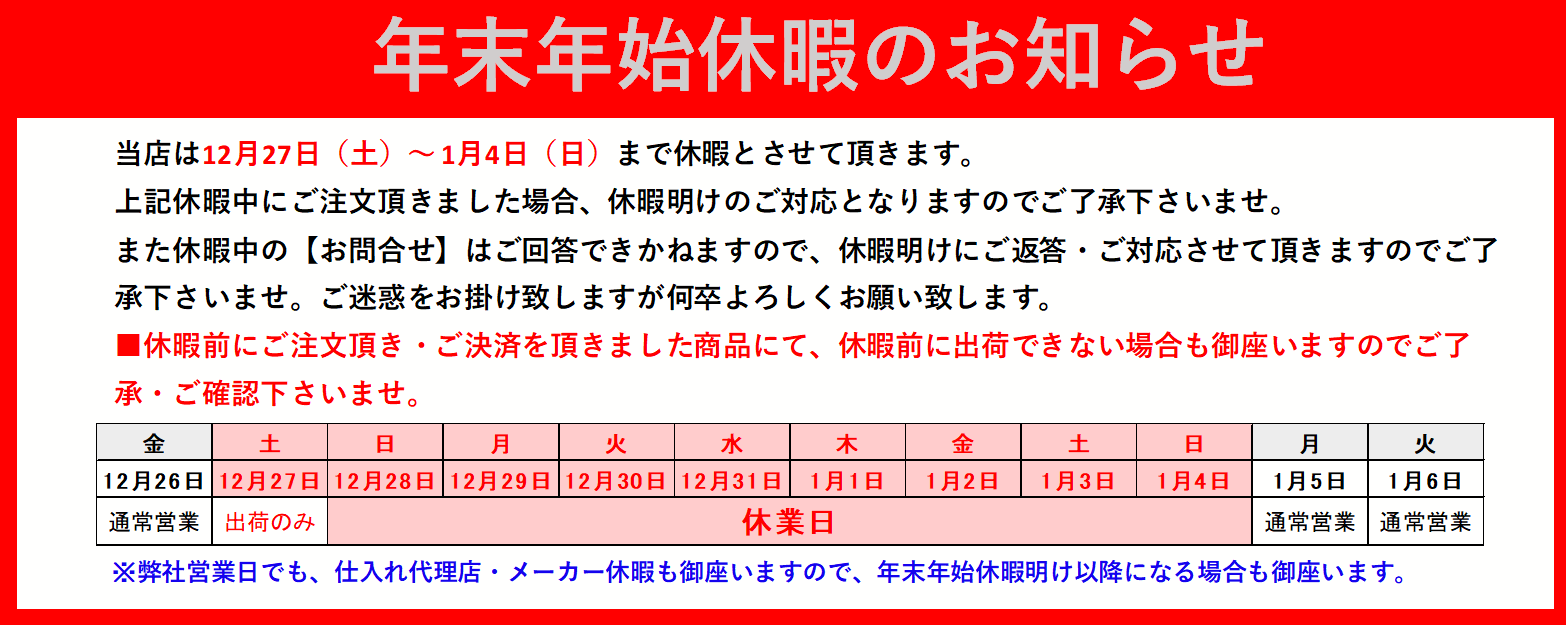 年末年始休暇のお知らせ

当店は12月27日（土）～1月4日（日）まで休暇とさせて頂きます。

上記休暇中にご注文頂きました場合、休暇明けのご対応となりますのでご了承下さいませ。

また休暇中の【お問合せ】はご回答できかねますので、休暇明けにご返答・ご対応させて頂きますのでご了承下さいませ。ご迷惑をお掛け致しますが何卒よろしくお願い致します。

■休暇前にご注文頂き・ご決済を頂きました商品にて、休暇前に出荷できない場合も御座いますのでご了承・ご確認下さいませ。

| 金 | 土 | 日 | 月 | 火 | 水 | 木 | 金 | 土 | 日 | 月 | 火 |
|---|---|---|---|---|---|---|---|---|---|---|---|
| 12月26日 | 12月27日 | 12月28日 | 12月29日 | 12月30日 | 12月31日 | 1月1日 | 1月2日 | 1月3日 | 1月4日 | 1月5日 | 1月6日 |
| 通常営業 | 出荷のみ | 休業日 | | | | | | | | 通常営業 | 通常営業 |

※弊社営業日でも、仕入れ代理店・メーカー休暇も御座いますので、年末年始休暇明け以降になる場合も御座います。